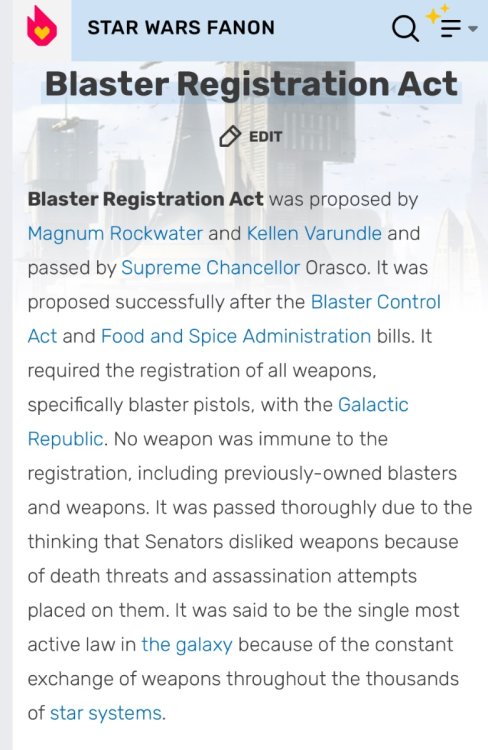 STAR WARS FANON

Blaster Registration Act

EDIT

Blaster Registration Act was proposed by Magnum Rockwater and Kellen Varundle and passed by Supreme Chancellor Orasco. It was proposed successfully after the Blaster Control Act and Food and Spice Administration bills. It required the registration of all weapons, specifically blaster pistols, with the Galactic Republic. No weapon was immune to the registration, including previously-owned blasters and weapons. It was passed thoroughly due to the thinking that Senators disliked weapons because of death threats and assassination attempts placed on them. It was said to be the single most active law in the galaxy because of the constant exchange of weapons throughout the thousands of star systems.